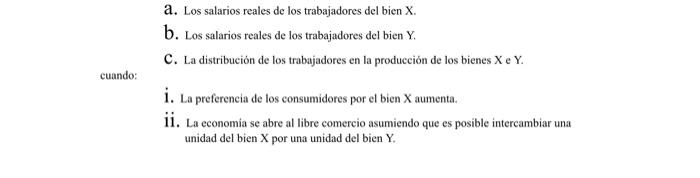 a. Los salarios reales de los trabajadores del bien X.

b. Los salarios reales de los trabajadores del bien Y.

c. La distribución de los trabajadores en la producción de los bienes X e Y.

cuando:

i. La preferencia de los consumidores por el bien X aumenta.

ii. La economía se abre al libre comercio asumiendo que es posible intercambiar una unidad del bien X por una unidad del bien Y.